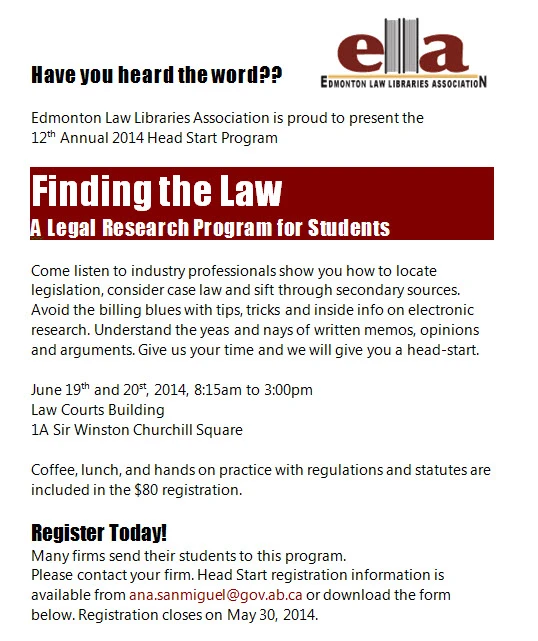 Have you heard the word??

ella
EDMONTON LAW LIBRARIES ASSOCIATION

Edmonton Law Libraries Association is proud to present the 12th Annual 2014 Head Start Program

Finding the Law
A Legal Research Program for Students

Come listen to industry professionals show you how to locate legislation, consider case law and sift through secondary sources. Avoid the billing blues with tips, tricks and inside info on electronic research. Understand the yeas and nays of written memos, opinions and arguments. Give us your time and we will give you a head-start.

June 19th and 20st, 2014, 8:15am to 3:00pm
Law Courts Building
1A Sir Winston Churchill Square

Coffee, lunch, and hands on practice with regulations and statutes are included in the $80 registration.

Register Today!
Many firms send their students to this program.
Please contact your firm. Head Start registration information is available from ana.sanmiguel@gov.ab.ca or download the form below. Registration closes on May 30, 2014.